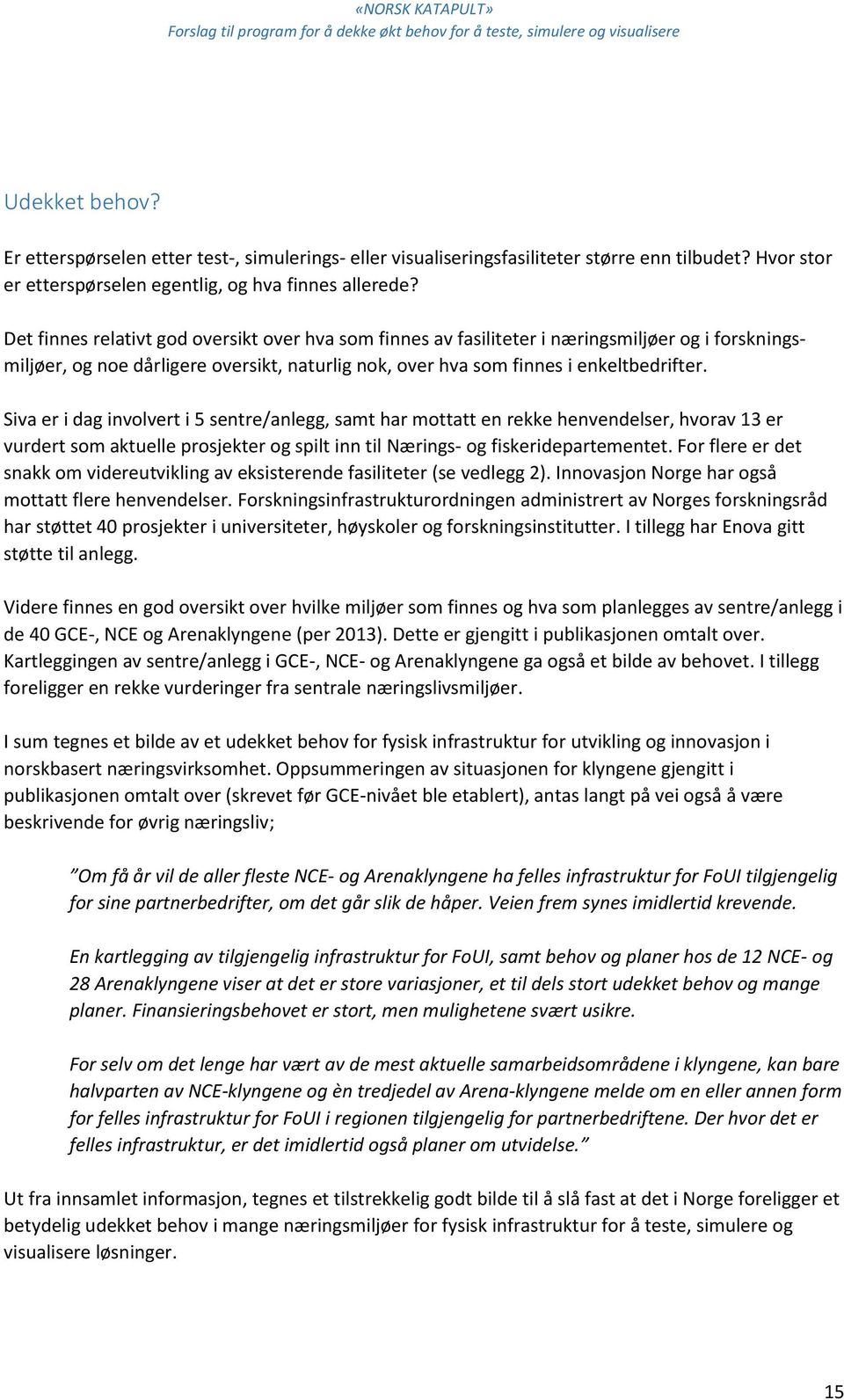 «NORSK KATAPULT»
Forslag til program for å dekke økt behov for å teste, simulere og visualisere

Udekket behov?

Er etterspørselen etter test-, simulerings- eller visualiseringsfasiliteter større enn tilbudet? Hvor stor er etterspørselen egentlig, og hva finnes allerede?

Det finnes relativt god oversikt over hva som finnes av fasiliteter i næringsmiljøer og i forskningsmiljøer, og noe dårligere oversikt, naturlig nok, over hva som finnes i enkeltbedrifter.

Siva er i dag involvert i 5 sentre/anlegg, samt har mottatt en rekke henvendelser, hvorav 13 er vurdert som aktuelle prosjekter og spilt inn til Nærings- og fiskeridepartementet. For flere er det snakk om videreutvikling av eksisterende fasiliteter (se vedlegg 2). Innovasjon Norge har også mottatt flere henvendelser. Forskningsinfrastrukturordningen administrert av Norges forskningsråd har støttet 40 prosjekter i universiteter, høyskoler og forskningsinstitutter. I tillegg har Enova gitt støtte til anlegg.

Videre finnes en god oversikt over hvilke miljøer som finnes og hva som planlegges av sentre/anlegg i de 40 GCE-, NCE og Arenaklyngene (per 2013). Dette er gjengitt i publikasjonen omtalt over. Kartleggingen av sentre/anlegg i GCE-, NCE- og Arenaklyngene ga også et bilde av behovet. I tillegg foreligger en rekke vurderinger fra sentrale næringslivsmiljøer.

I sum tegnes et bilde av et udekket behov for fysisk infrastruktur for utvikling og innovasjon i norskbasert næringsvirksomhet. Oppsummeringen av situasjonen for klyngene gjengitt i publikasjonen omtalt over (skrevet før GCE-nivået ble etablert), antas langt på vei også å være beskrivende for øvrig næringsliv;

”Om få år vil de aller fleste NCE- og Arenaklyngene ha felles infrastruktur for FoUI tilgjengelig for sine partnerbedrifter, om det går slik de håper. Veien frem synes imidlertid krevende.

En kartlegging av tilgjengelig infrastruktur for FoUI, samt behov og planer hos de 12 NCE- og 28 Arenaklyngene viser at det er store variasjoner, et til dels stort udekket behov og mange planer. Finansieringsbehovet er stort, men mulighetene svært usikre.

For selv om det lenge har vært av de mest aktuelle samarbeidsområdene i klyngene, kan bare halvparten av NCE-klyngene og èn tredjedel av Arena-klyngene melde om en eller annen form for felles infrastruktur for FoUI i regionen tilgjengelig for partnerbedriftene. Der hvor det er felles infrastruktur, er det imidlertid også planer om utvidelse.”

Ut fra innsamlet informasjon, tegnes et tilstrekkelig godt bilde til å slå fast at det i Norge foreligger et betydelig udekket behov i mange næringsmiljøer for fysisk infrastruktur for å teste, simulere og visualisere løsninger.

15